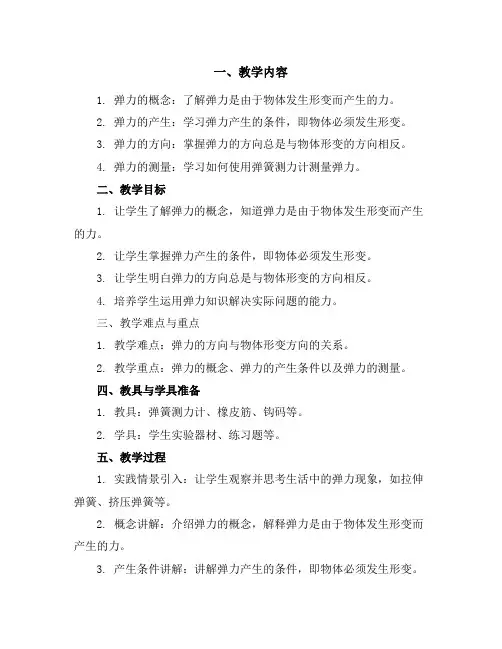 一、教学内容

1. 弹力的概念：了解弹力是由于物体发生形变而产生的力。

2. 弹力的产生：学习弹力产生的条件，即物体必须发生形变。

3. 弹力的方向：掌握弹力的方向总是与物体形变的方向相反。

4. 弹力的测量：学习如何使用弹簧测力计测量弹力。

二、教学目标

1. 让学生了解弹力的概念，知道弹力是由于物体发生形变而产生的力。

2. 让学生掌握弹力产生的条件，即物体必须发生形变。

3. 让学生明白弹力的方向总是与物体形变的方向相反。

4. 培养学生运用弹力知识解决实际问题的能力。

三、教学难点与重点

1. 教学难点：弹力的方向与物体形变方向的关系。

2. 教学重点：弹力的概念、弹力的产生条件以及弹力的测量。

四、教具与学具准备

1. 教具：弹簧测力计、橡皮筋、钩码等。

2. 学具：学生实验器材、练习题等。

五、教学过程

1. 实践情景引入：让学生观察并思考生活中的弹力现象，如拉伸弹簧、挤压弹簧等。

2. 概念讲解：介绍弹力的概念，解释弹力是由于物体发生形变而产生的力。

3. 产生条件讲解：讲解弹力产生的条件，即物体必须发生形变。